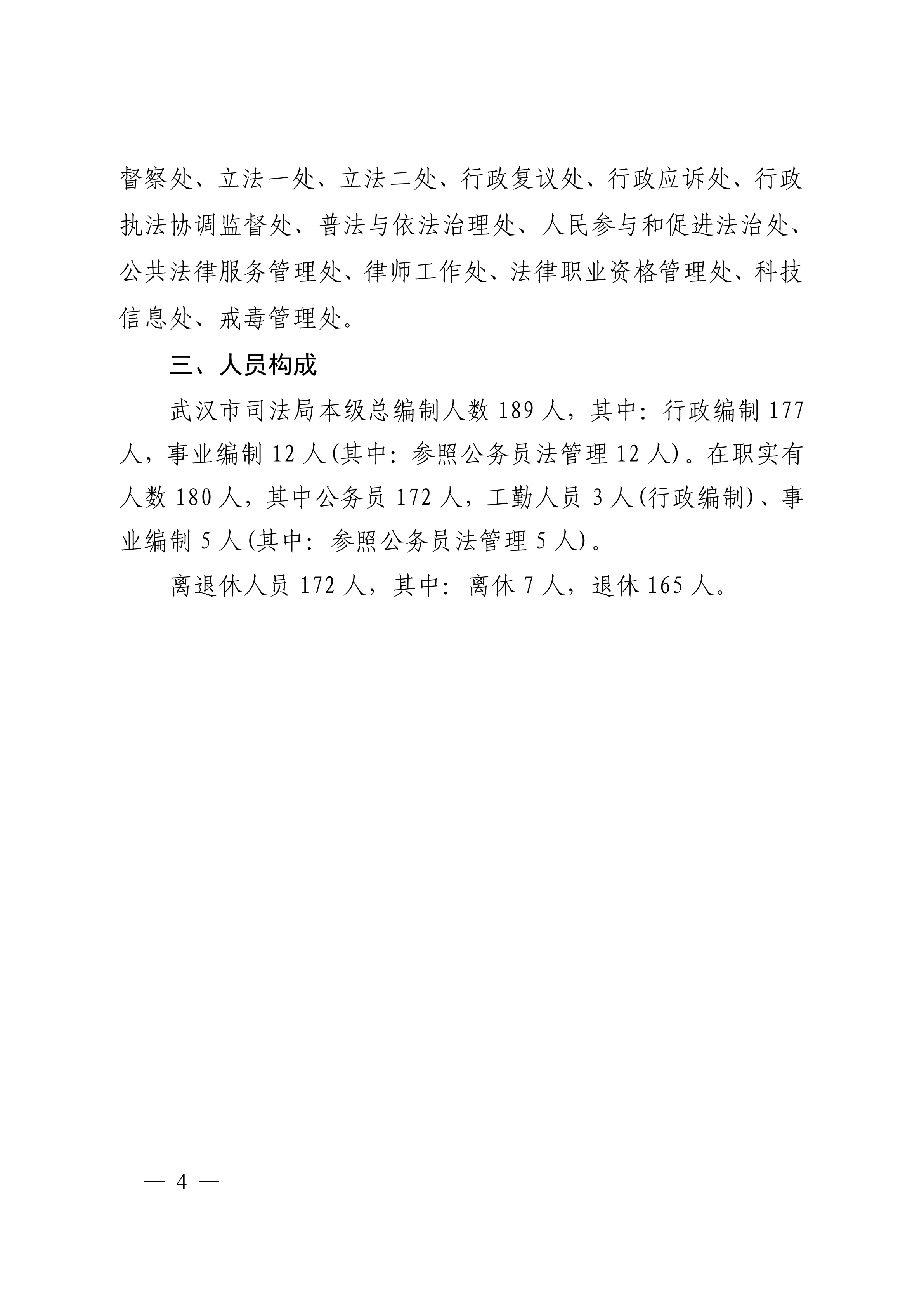 督察处、立法一处、立法二处、行政复议处、行政应诉处、行政执法协调监督处、普法与依法治理处、人民参与和促进法治处、公共法律服务管理处、律师工作处、法律职业资格管理处、科技信息处、戒毒管理处。

三、人员构成

武汉市司法局本级总编制人数 189 人，其中：行政编制 177 人，事业编制 12 人(其中：参照公务员法管理 12 人)。在职实有人数 180 人，其中公务员 172 人，工勤人员 3 人(行政编制)、事业编制 5 人(其中：参照公务员法管理 5 人)。

离退休人员 172 人，其中：离休 7 人，退休 165 人。

— 4 —